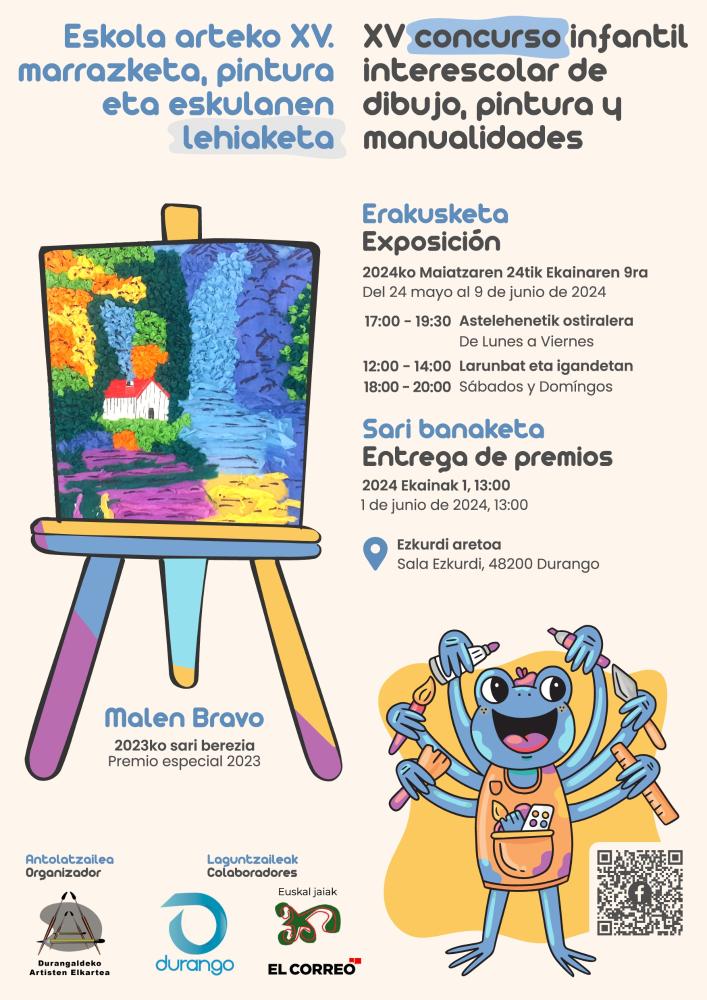 Eskola arteko XV. marrazketa, pintura eta eskulanen lehiaketa

XV concurso infantil interescolar de dibujo, pintura y manualidades

Erakusketa
Exposición

2024ko Maiatzaren 24tik Ekainaren 9ra
Del 24 mayo al 9 de junio de 2024

17:00 - 19:30 Astelehenetik ostiralera
De Lunes a Viernes
12:00 - 14:00 Larunbat eta igandetan
18:00 - 20:00 Sábados y Domíngos

Sari banaketa
Entrega de premios

2024 Ekainak 1, 13:00
1 de junio de 2024, 13:00

Ezkurdi aretoa
Sala Ezkurdi, 48200 Durango

Malen Bravo
2023ko sari berezia
Premio especial 2023

Antolatzailea
Organizador

Durangaldeko Artisten Elkartea

Laguntzaileak
Colaboradores

durango

Euskal jaiak

EL CORREO